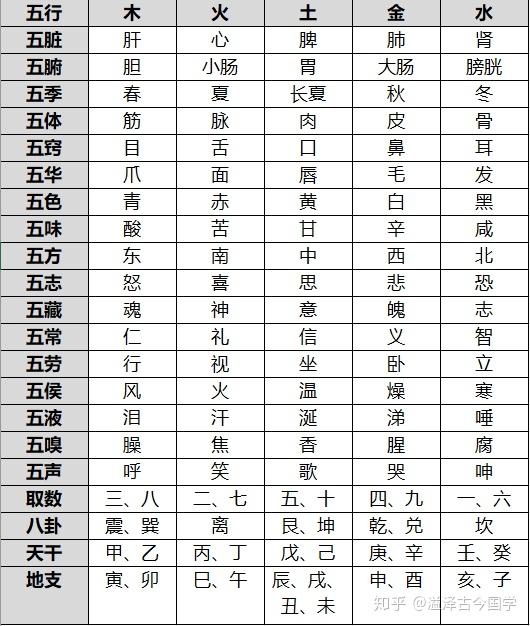 | 五行 | 木 | 火 | 土 | 金 | 水 |
|---|---|---|---|---|---|
| 五脏 | 肝 | 心 | 脾 | 肺 | 肾 |
| 五腑 | 胆 | 小肠 | 胃 | 大肠 | 膀胱 |
| 五季 | 春 | 夏 | 长夏 | 秋 | 冬 |
| 五体 | 筋 | 脉 | 肉 | 皮 | 骨 |
| 五窍 | 目 | 舌 | 口 | 鼻 | 耳 |
| 五华 | 爪 | 面 | 唇 | 毛 | 发 |
| 五色 | 青 | 赤 | 黄 | 白 | 黑 |
| 五味 | 酸 | 苦 | 甘 | 辛 | 咸 |
| 五方 | 东 | 南 | 中 | 西 | 北 |
| 五志 | 怒 | 喜 | 思 | 悲 | 恐 |
| 五藏 | 魂 | 神 | 意 | 魄 | 志 |
| 五常 | 仁 | 礼 | 信 | 义 | 智 |
| 五劳 | 行 | 视 | 坐 | 卧 | 立 |
| 五侯 | 风 | 火 | 温 | 燥 | 寒 |
| 五液 | 泪 | 汗 | 涎 | 涕 | 唾 |
| 五嗅 | 臊 | 焦 | 香 | 腥 | 腐 |
| 五声 | 呼 | 笑 | 歌 | 哭 | 呻 |
| 取数 | 三、八 | 二、七 | 五、十 | 四、九 | 一、六 |
| 八卦 | 震、巽 | 离 | 艮、坤 | 乾、兑 | 坎 |
| 天干 | 甲、乙 | 丙、丁 | 戊、己 | 庚、辛 | 壬、癸 |
| 地支 | 寅、卯 | 巳、午 | 辰、戌、丑、未 | 申、酉 | 亥、子 |

知乎 @溢泽古今国学